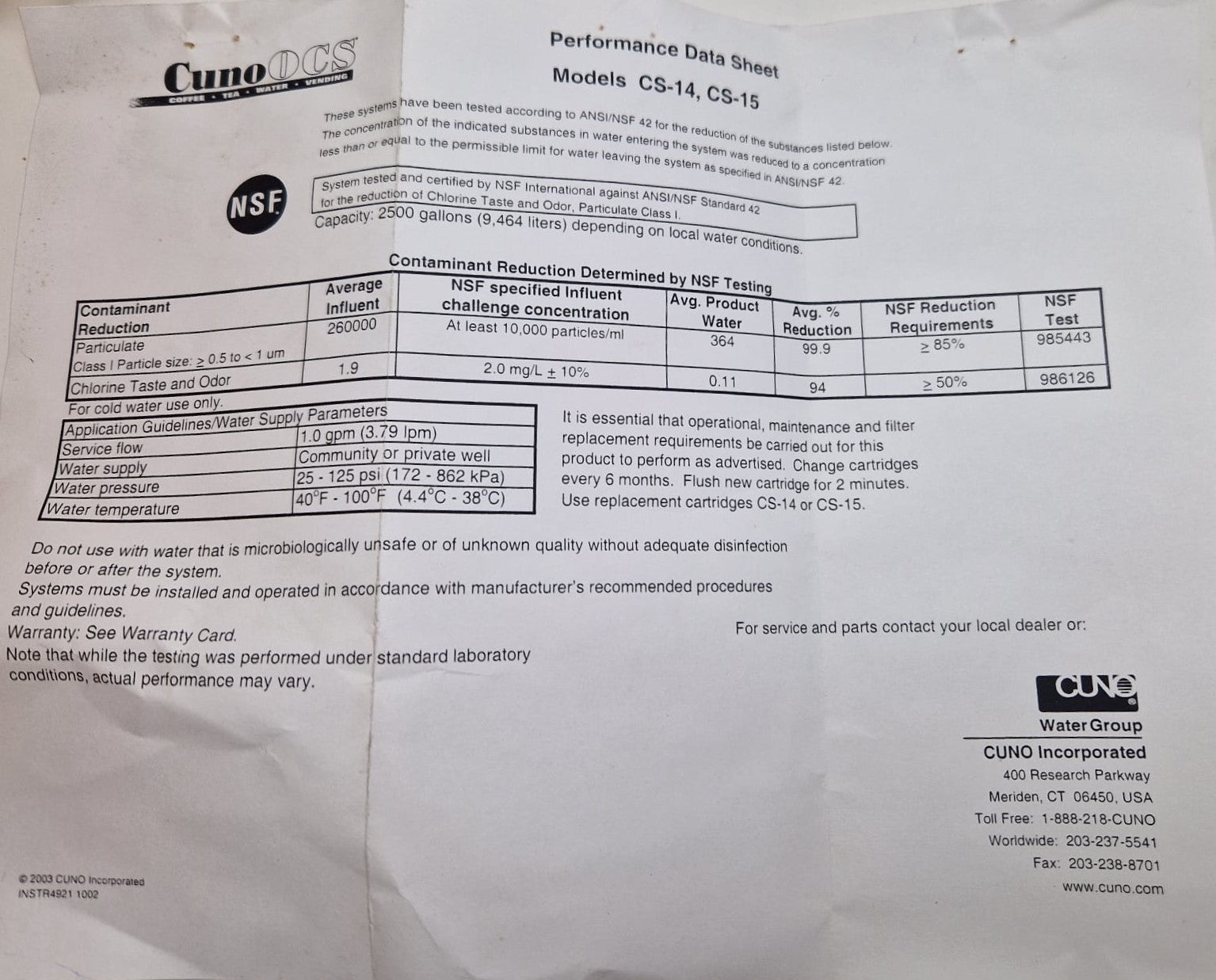 Cuno OCS
COFFEE • TEA • WATER • VENDING

Performance Data Sheet
Models CS-14, CS-15

These systems have been tested according to ANSI/NSF 42 for the reduction of the substances listed below. The concentration of the indicated substances in water entering the system was reduced to a concentration less than or equal to the permissible limit for water leaving the system as specified in ANSI/NSF 42.

NSF

System tested and certified by NSF International against ANSI/NSF Standard 42 for the reduction of Chlorine Taste and Odor, Particulate Class I.

Capacity: 2500 gallons (9,464 liters) depending on local water conditions.

Contaminant Reduction Determined by NSF Testing

| Contaminant Reduction | Average Influent | NSF specified Influent challenge concentration | Avg. Product Water | Avg. % Reduction | NSF Reduction Requirements | NSF Test |
|---|---|---|---|---|---|---|
| Particulate Class I Particle size: $\geq$ 0.5 to < 1 um | 260000 | At least 10,000 particles/ml | 364 | 99.9 | $\geq$ 85% | 985443 |
| Chlorine Taste and Odor | 1.9 | 2.0 mg/L $\pm$ 10% | 0.11 | 94 | $\geq$ 50% | 986126 |

For cold water use only.

| Application Guidelines/Water Supply Parameters | |
|---|---|
| Service flow | 1.0 gpm (3.79 lpm) |
| Water supply | Community or private well |
| Water pressure | 25 - 125 psi (172 - 862 kPa) |
| Water temperature | 40°F - 100°F (4.4°C - 38°C) |

It is essential that operational, maintenance and filter replacement requirements be carried out for this product to perform as advertised. Change cartridges every 6 months. Flush new cartridge for 2 minutes. Use replacement cartridges CS-14 or CS-15.

Do not use with water that is microbiologically unsafe or of unknown quality without adequate disinfection before or after the system.
Systems must be installed and operated in accordance with manufacturer's recommended procedures and guidelines.
Warranty: See Warranty Card.
Note that while the testing was performed under standard laboratory conditions, actual performance may vary.

For service and parts contact your local dealer or:

CUNO
Water Group
CUNO Incorporated
400 Research Parkway
Meriden, CT 06450, USA
Toll Free: 1-888-218-CUNO
Worldwide: 203-237-5541
Fax: 203-238-8701
www.cuno.com

© 2003 CUNO Incorporated
INSTR4921 1002